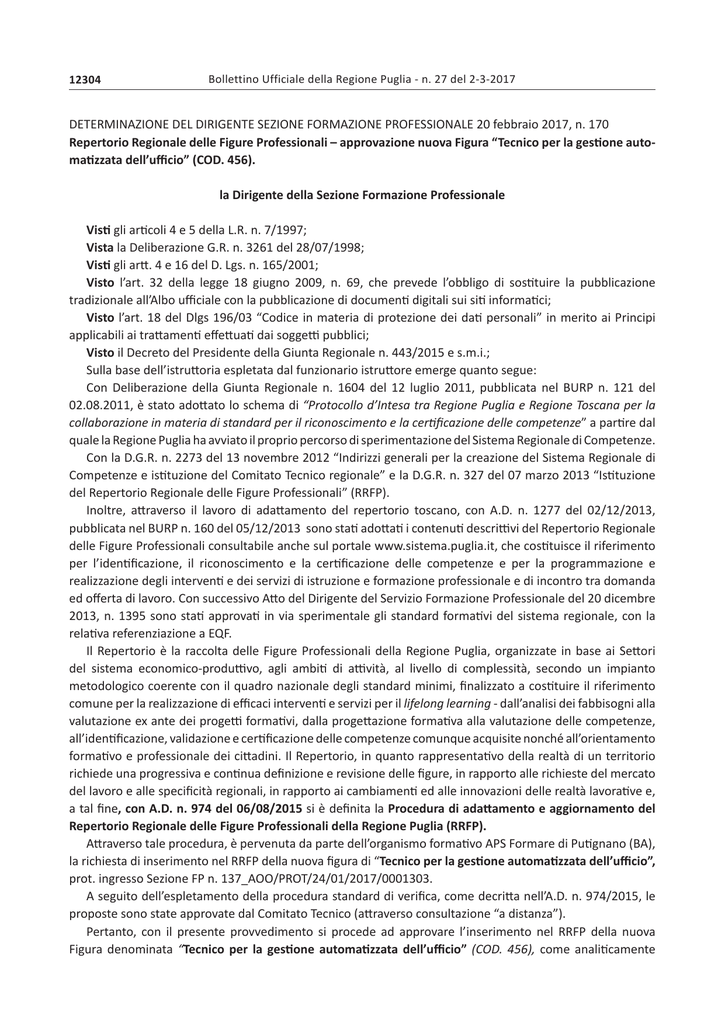 12304 Bollettino Ufficiale della Regione Puglia - n. 27 del 2-3-2017

DETERMINAZIONE DEL DIRIGENTE SEZIONE FORMAZIONE PROFESSIONALE 20 febbraio 2017, n. 170
Repertorio Regionale delle Figure Professionali – approvazione nuova Figura "Tecnico per la gestione automatizzata dell'ufficio" (COD. 456).

la Dirigente della Sezione Formazione Professionale

Visti gli articoli 4 e 5 della L.R. n. 7/1997;

Vista la Deliberazione G.R. n. 3261 del 28/07/1998;

Visti gli artt. 4 e 16 del D. Lgs. n. 165/2001;

Visto l'art. 32 della legge 18 giugno 2009, n. 69, che prevede l'obbligo di sostituire la pubblicazione tradizionale all'Albo ufficiale con la pubblicazione di documenti digitali sui siti informatici;

Visto l'art. 18 del Dlgs 196/03 "Codice in materia di protezione dei dati personali" in merito ai Principi applicabili ai trattamenti effettuati dai soggetti pubblici;

Visto il Decreto del Presidente della Giunta Regionale n. 443/2015 e s.m.i.;

Sulla base dell'istruttoria espletata dal funzionario istruttore emerge quanto segue:

Con Deliberazione della Giunta Regionale n. 1604 del 12 luglio 2011, pubblicata nel BURP n. 121 del 02.08.2011, è stato adottato lo schema di "Protocollo d'Intesa tra Regione Puglia e Regione Toscana per la collaborazione in materia di standard per il riconoscimento e la certificazione delle competenze" a partire dal quale la Regione Puglia ha avviato il proprio percorso di sperimentazione del Sistema Regionale di Competenze.

Con la D.G.R. n. 2273 del 13 novembre 2012 "Indirizzi generali per la creazione del Sistema Regionale di Competenze e istituzione del Comitato Tecnico regionale" e la D.G.R. n. 327 del 07 marzo 2013 "Istituzione del Repertorio Regionale delle Figure Professionali" (RRFP).

Inoltre, attraverso il lavoro di adattamento del repertorio toscano, con A.D. n. 1277 del 02/12/2013, pubblicata nel BURP n. 160 del 05/12/2013 sono stati adottati i contenuti descrittivi del Repertorio Regionale delle Figure Professionali consultabile anche sul portale www.sistema.puglia.it, che costituisce il riferimento per l'identificazione, il riconoscimento e la certificazione delle competenze e per la programmazione e realizzazione degli interventi e dei servizi di istruzione e formazione professionale e di incontro tra domanda ed offerta di lavoro. Con successivo Atto del Dirigente del Servizio Formazione Professionale del 20 dicembre 2013, n. 1395 sono stati approvati in via sperimentale gli standard formativi del sistema regionale, con la relativa referenziazione a EQF.

Il Repertorio è la raccolta delle Figure Professionali della Regione Puglia, organizzate in base ai Settori del sistema economico-produttivo, agli ambiti di attività, al livello di complessità, secondo un impianto metodologico coerente con il quadro nazionale degli standard minimi, finalizzato a costituire il riferimento comune per la realizzazione di efficaci interventi e servizi per il lifelong learning - dall'analisi dei fabbisogni alla valutazione ex ante dei progetti formativi, dalla progettazione formativa alla valutazione delle competenze, all'identificazione, validazione e certificazione delle competenze comunque acquisite nonché all'orientamento formativo e professionale dei cittadini. Il Repertorio, in quanto rappresentativo della realtà di un territorio richiede una progressiva e continua definizione e revisione delle figure, in rapporto alle richieste del mercato del lavoro e alle specificità regionali, in rapporto ai cambiamenti ed alle innovazioni delle realtà lavorative e, a tal fine, con A.D. n. 974 del 06/08/2015 si è definita la Procedura di adattamento e aggiornamento del Repertorio Regionale delle Figure Professionali della Regione Puglia (RRFP).

Attraverso tale procedura, è pervenuta da parte dell'organismo formativo APS Formare di Putignano (BA), la richiesta di inserimento nel RRFP della nuova figura di "Tecnico per la gestione automatizzata dell'ufficio", prot. ingresso Sezione FP n. 137_AOO/PROT/24/01/2017/0001303.

A seguito dell'espletamento della procedura standard di verifica, come decritta nell'A.D. n. 974/2015, le proposte sono state approvate dal Comitato Tecnico (attraverso consultazione "a distanza").

Pertanto, con il presente provvedimento si procede ad approvare l'inserimento nel RRFP della nuova Figura denominata "Tecnico per la gestione automatizzata dell'ufficio" (COD. 456), come analiticamente